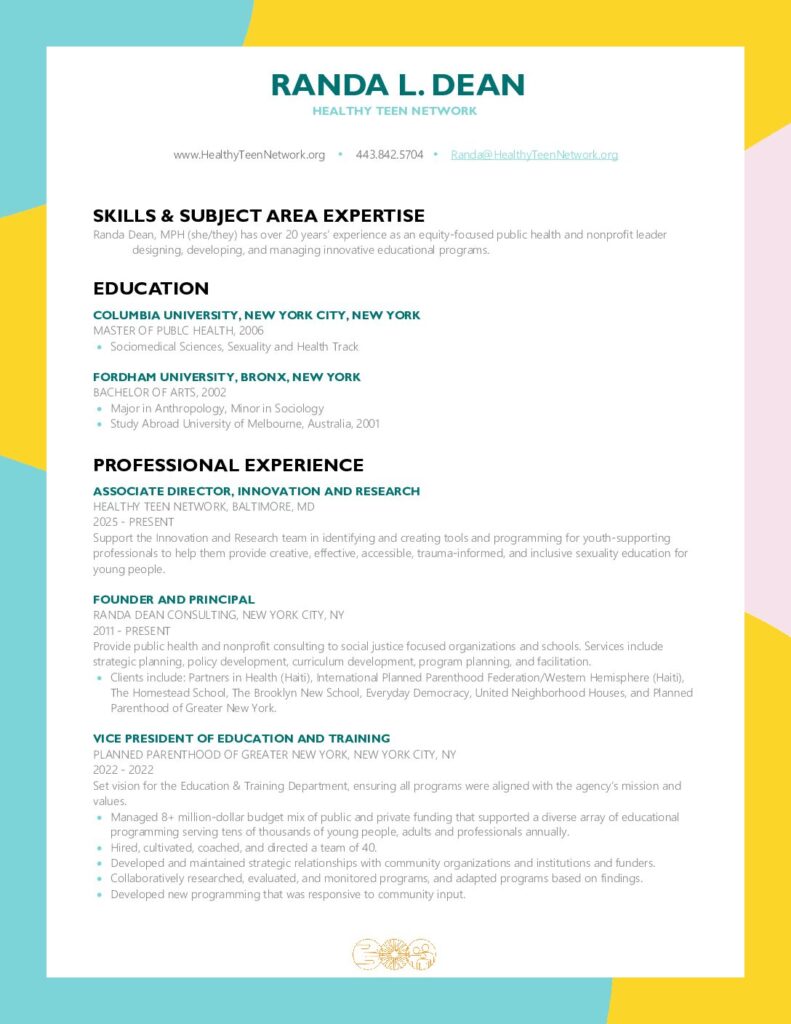 RANDA L. DEAN
HEALTHY TEEN NETWORK

www.HealthyTeenNetwork.org • 443.842.5704 • Randa@HealthyTeenNetwork.org

SKILLS & SUBJECT AREA EXPERTISE
Randa Dean, MPH (she/they) has over 20 years' experience as an equity-focused public health and nonprofit leader designing, developing, and managing innovative educational programs.

EDUCATION
COLUMBIA UNIVERSITY, NEW YORK CITY, NEW YORK
MASTER OF PUBLC HEALTH, 2006
• Sociomedical Sciences, Sexuality and Health Track

FORDHAM UNIVERSITY, BRONX, NEW YORK
BACHELOR OF ARTS, 2002
• Major in Anthropology, Minor in Sociology
• Study Abroad University of Melbourne, Australia, 2001

PROFESSIONAL EXPERIENCE
ASSOCIATE DIRECTOR, INNOVATION AND RESEARCH
HEALTHY TEEN NETWORK, BALTIMORE, MD
2025 - PRESENT
Support the Innovation and Research team in identifying and creating tools and programming for youth-supporting professionals to help them provide creative, effective, accessible, trauma-informed, and inclusive sexuality education for young people.

FOUNDER AND PRINCIPAL
RANDA DEAN CONSULTING, NEW YORK CITY, NY
2011 - PRESENT
Provide public health and nonprofit consulting to social justice focused organizations and schools. Services include strategic planning, policy development, curriculum development, program planning, and facilitation.
• Clients include: Partners in Health (Haiti), International Planned Parenthood Federation/Western Hemisphere (Haiti), The Homestead School, The Brooklyn New School, Everyday Democracy, United Neighborhood Houses, and Planned Parenthood of Greater New York.

VICE PRESIDENT OF EDUCATION AND TRAINING
PLANNED PARENTHOOD OF GREATER NEW YORK, NEW YORK CITY, NY
2022 - 2022
Set vision for the Education & Training Department, ensuring all programs were aligned with the agency's mission and values.
• Managed 8+ million-dollar budget mix of public and private funding that supported a diverse array of educational programming serving tens of thousands of young people, adults and professionals annually.
• Hired, cultivated, coached, and directed a team of 40.
• Developed and maintained strategic relationships with community organizations and institutions and funders.
• Collaboratively researched, evaluated, and monitored programs, and adapted programs based on findings.
• Developed new programming that was responsive to community input.